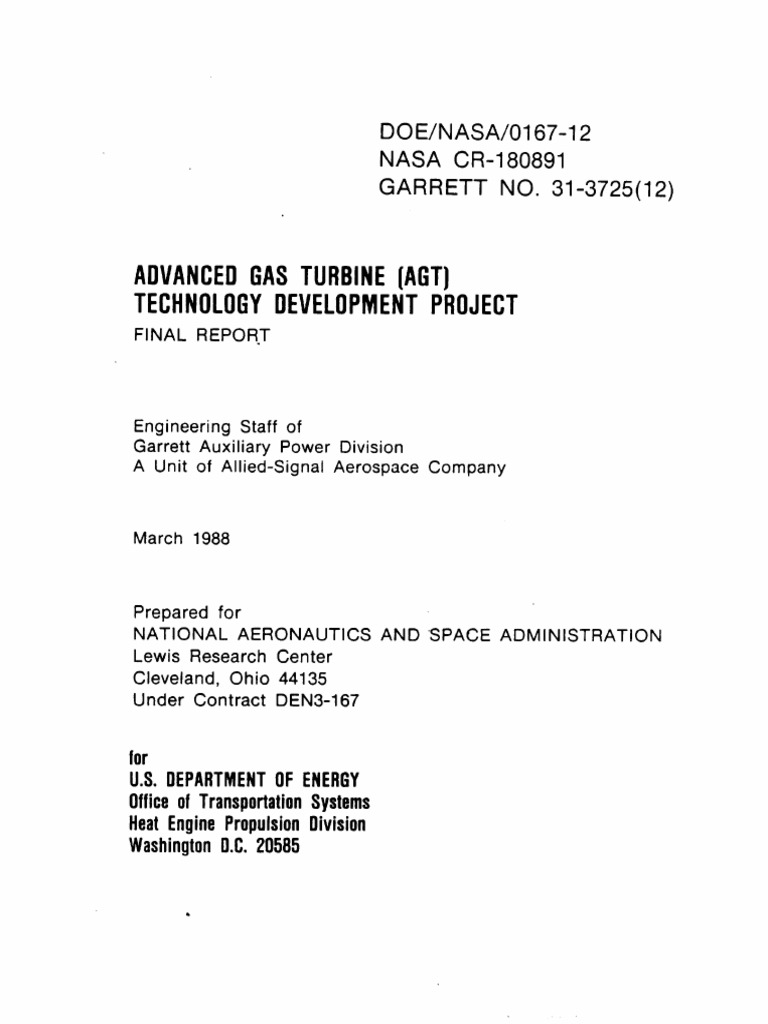 DOE/NASA/0167-12
NASA CR-180891
GARRETT NO. 31-3725(12)

ADVANCED GAS TURBINE (AGT)
TECHNOLOGY DEVELOPMENT PROJECT
FINAL REPORT

Engineering Staff of
Garrett Auxiliary Power Division
A Unit of Allied-Signal Aerospace Company

March 1988

Prepared for
NATIONAL AERONAUTICS AND SPACE ADMINISTRATION
Lewis Research Center
Cleveland, Ohio 44135
Under Contract DEN3-167

for
U.S. DEPARTMENT OF ENERGY
Office of Transportation Systems
Heat Engine Propulsion Division
Washington D.C. 20585